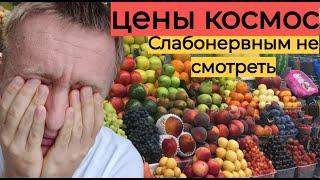 цены космос
Слабонервным не смотреть